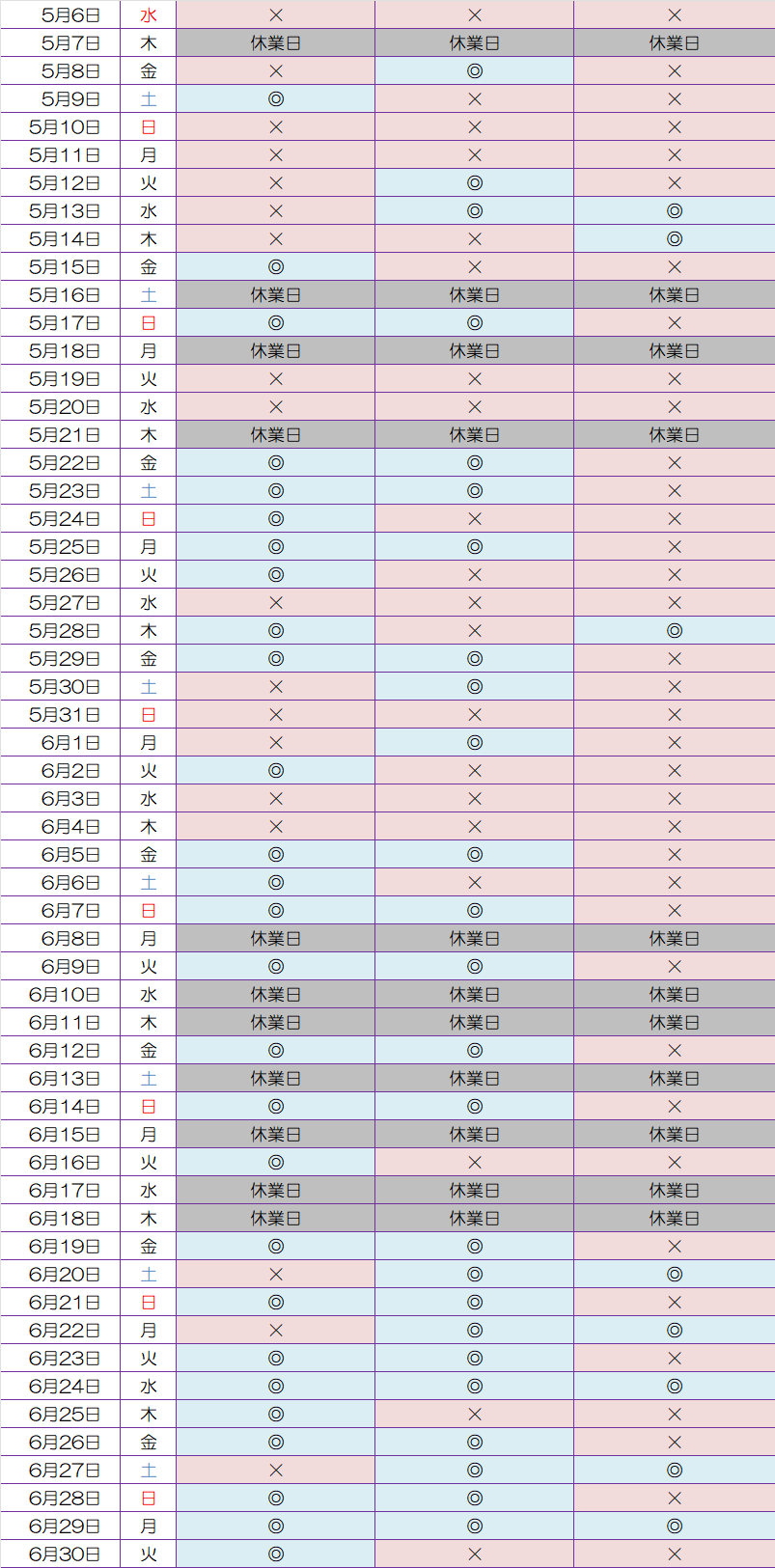 | 5月6日 | 水 | × | × | × |
|---|---|---|---|---|
| 5月7日 | 木 | 休業日 | 休業日 | 休業日 |
| 5月8日 | 金 | × | ◎ | × |
| 5月9日 | 土 | ◎ | × | × |
| 5月10日 | 日 | × | × | × |
| 5月11日 | 月 | × | × | × |
| 5月12日 | 火 | × | ◎ | × |
| 5月13日 | 水 | × | ◎ | ◎ |
| 5月14日 | 木 | × | × | ◎ |
| 5月15日 | 金 | ◎ | × | × |
| 5月16日 | 土 | 休業日 | 休業日 | 休業日 |
| 5月17日 | 日 | ◎ | ◎ | × |
| 5月18日 | 月 | 休業日 | 休業日 | 休業日 |
| 5月19日 | 火 | × | × | × |
| 5月20日 | 水 | × | × | × |
| 5月21日 | 木 | 休業日 | 休業日 | 休業日 |
| 5月22日 | 金 | ◎ | ◎ | × |
| 5月23日 | 土 | ◎ | ◎ | × |
| 5月24日 | 日 | ◎ | × | × |
| 5月25日 | 月 | ◎ | ◎ | × |
| 5月26日 | 火 | ◎ | × | × |
| 5月27日 | 水 | × | × | × |
| 5月28日 | 木 | ◎ | × | ◎ |
| 5月29日 | 金 | ◎ | ◎ | × |
| 5月30日 | 土 | × | ◎ | × |
| 5月31日 | 日 | × | × | × |
| 6月1日 | 月 | × | ◎ | × |
| 6月2日 | 火 | ◎ | × | × |
| 6月3日 | 水 | × | × | × |
| 6月4日 | 木 | × | × | × |
| 6月5日 | 金 | ◎ | ◎ | × |
| 6月6日 | 土 | ◎ | × | × |
| 6月7日 | 日 | ◎ | ◎ | × |
| 6月8日 | 月 | 休業日 | 休業日 | 休業日 |
| 6月9日 | 火 | ◎ | ◎ | × |
| 6月10日 | 水 | 休業日 | 休業日 | 休業日 |
| 6月11日 | 木 | 休業日 | 休業日 | 休業日 |
| 6月12日 | 金 | ◎ | ◎ | × |
| 6月13日 | 土 | 休業日 | 休業日 | 休業日 |
| 6月14日 | 日 | ◎ | ◎ | × |
| 6月15日 | 月 | 休業日 | 休業日 | 休業日 |
| 6月16日 | 火 | ◎ | × | × |
| 6月17日 | 水 | 休業日 | 休業日 | 休業日 |
| 6月18日 | 木 | 休業日 | 休業日 | 休業日 |
| 6月19日 | 金 | ◎ | ◎ | × |
| 6月20日 | 土 | × | ◎ | ◎ |
| 6月21日 | 日 | ◎ | ◎ | × |
| 6月22日 | 月 | × | ◎ | ◎ |
| 6月23日 | 火 | ◎ | ◎ | × |
| 6月24日 | 水 | ◎ | ◎ | ◎ |
| 6月25日 | 木 | ◎ | × | × |
| 6月26日 | 金 | ◎ | ◎ | × |
| 6月27日 | 土 | × | ◎ | ◎ |
| 6月28日 | 日 | ◎ | ◎ | × |
| 6月29日 | 月 | ◎ | ◎ | ◎ |
| 6月30日 | 火 | ◎ | × | × |